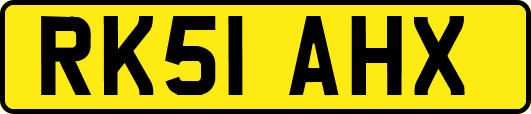 RK51 AHX